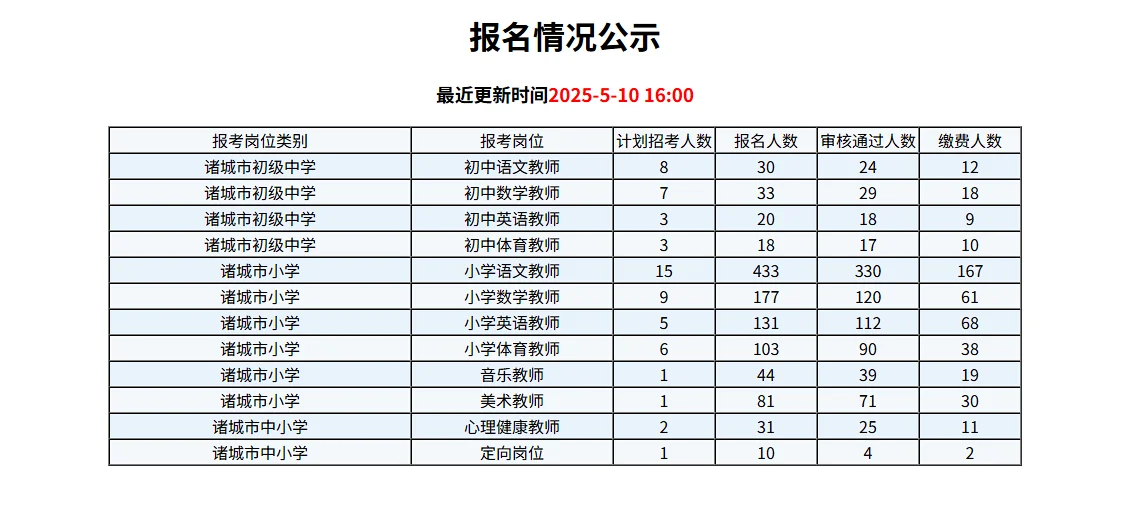 报名情况公示

最近更新时间2025-5-10 16:00

| 报考岗位类别 | 报考岗位 | 计划招考人数 | 报名人数 | 审核通过人数 | 缴费人数 |
|---|---|---|---|---|---|
| 诸城市初级中学 | 初中语文教师 | 8 | 30 | 24 | 12 |
| 诸城市初级中学 | 初中数学教师 | 7 | 33 | 29 | 18 |
| 诸城市初级中学 | 初中英语教师 | 3 | 20 | 18 | 9 |
| 诸城市初级中学 | 初中体育教师 | 3 | 18 | 17 | 10 |
| 诸城市小学 | 小学语文教师 | 15 | 433 | 330 | 167 |
| 诸城市小学 | 小学数学教师 | 9 | 177 | 120 | 61 |
| 诸城市小学 | 小学英语教师 | 5 | 131 | 112 | 68 |
| 诸城市小学 | 小学体育教师 | 6 | 103 | 90 | 38 |
| 诸城市小学 | 音乐教师 | 1 | 44 | 39 | 19 |
| 诸城市小学 | 美术教师 | 1 | 81 | 71 | 30 |
| 诸城市中小学 | 心理健康教师 | 2 | 31 | 25 | 11 |
| 诸城市中小学 | 定向岗位 | 1 | 10 | 4 | 2 |